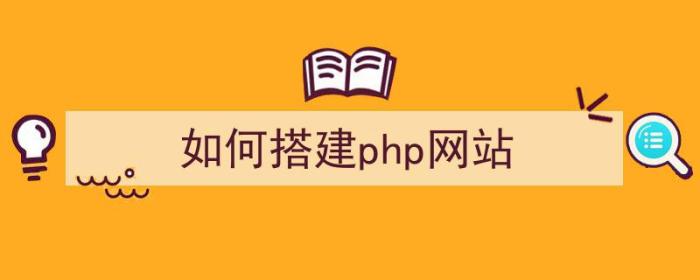 如何搭建php网站